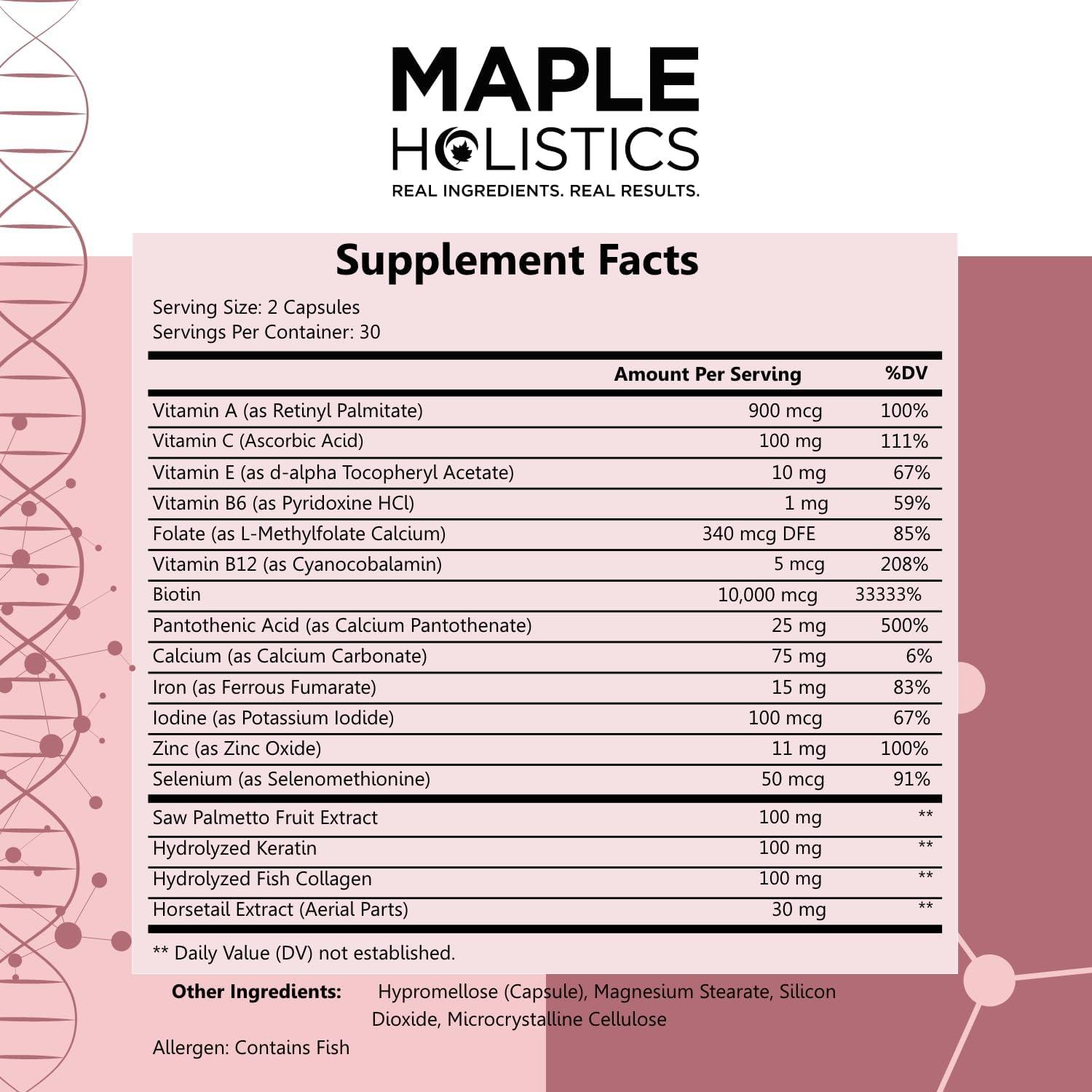 MAPLE
HOLISTICS
REAL INGREDIENTS. REAL RESULTS.

Supplement Facts

Serving Size: 2 Capsules
Servings Per Container: 30

|  | Amount Per Serving | %DV |
|---|---|---|
| Vitamin A (as Retinyl Palmitate) | 900 mcg | 100% |
| Vitamin C (Ascorbic Acid) | 100 mg | 111% |
| Vitamin E (as d-alpha Tocopheryl Acetate) | 10 mg | 67% |
| Vitamin B6 (as Pyridoxine HCl) | 1 mg | 59% |
| Folate (as L-Methylfolate Calcium) | 340 mcg DFE | 85% |
| Vitamin B12 (as Cyanocobalamin) | 5 mcg | 208% |
| Biotin | 10,000 mcg | 33333% |
| Pantothenic Acid (as Calcium Pantothenate) | 25 mg | 500% |
| Calcium (as Calcium Carbonate) | 75 mg | 6% |
| Iron (as Ferrous Fumarate) | 15 mg | 83% |
| Iodine (as Potassium Iodide) | 100 mcg | 67% |
| Zinc (as Zinc Oxide) | 11 mg | 100% |
| Selenium (as Selenomethionine) | 50 mcg | 91% |
| Saw Palmetto Fruit Extract | 100 mg | ** |
| Hydrolyzed Keratin | 100 mg | ** |
| Hydrolyzed Fish Collagen | 100 mg | ** |
| Horsetail Extract (Aerial Parts) | 30 mg | ** |

** Daily Value (DV) not established.

Other Ingredients: Hypromellose (Capsule), Magnesium Stearate, Silicon Dioxide, Microcrystalline Cellulose

Allergen: Contains Fish